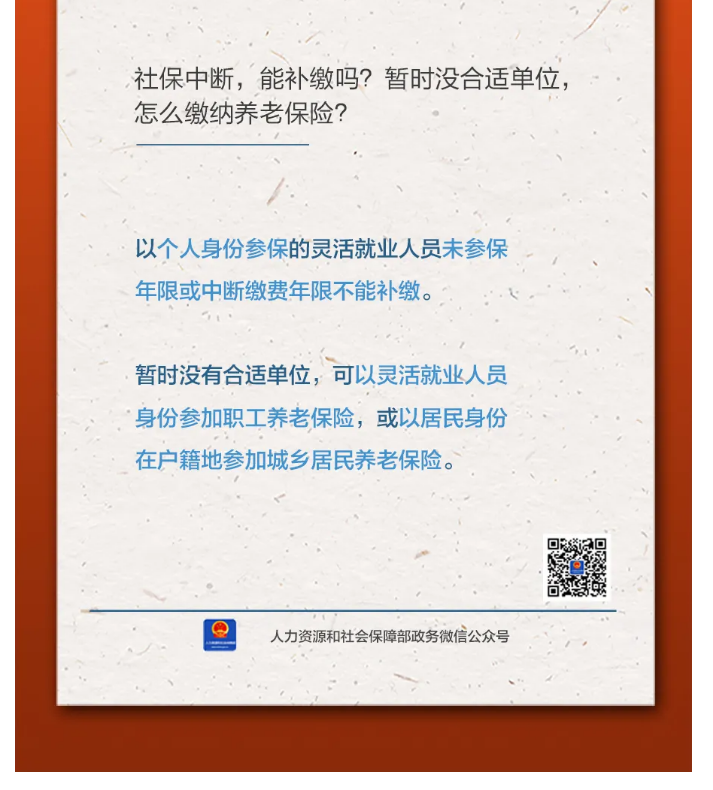 社保中断，能补缴吗？暂时没合适单位，怎么缴纳养老保险？

以个人身份参保的灵活就业人员未参保年限或中断缴费年限不能补缴。

暂时没有合适单位，可以灵活就业人员身份参加职工养老保险，或以居民身份在户籍地参加城乡居民养老保险。

人力资源和社会保障部政务微信公众号